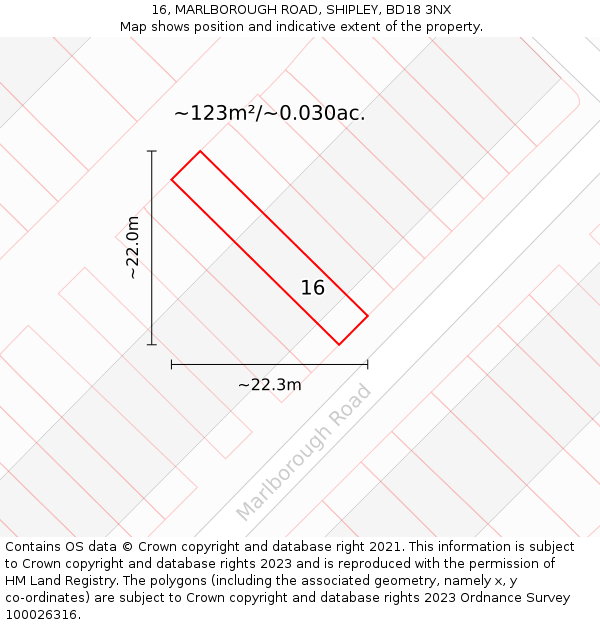 16, MARLBOROUGH ROAD, SHIPLEY, BD18 3NX
Map shows position and indicative extent of the property.

~123m²/~0.030ac.

~22.0m

16

~22.3m

Marlborough Road

Contains OS data © Crown copyright and database right 2021. This information is subject to Crown copyright and database rights 2023 and is reproduced with the permission of HM Land Registry. The polygons (including the associated geometry, namely x, y co-ordinates) are subject to Crown copyright and database rights 2023 Ordnance Survey 100026316.